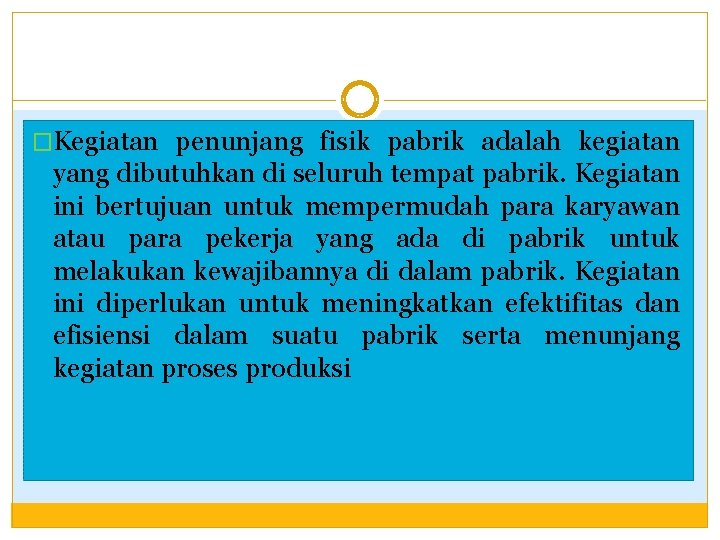 Kegiatan penunjang fisik pabrik adalah kegiatan yang dibutuhkan di seluruh tempat pabrik. Kegiatan ini bertujuan untuk mempermudah para karyawan atau para pekerja yang ada di pabrik untuk melakukan kewajibannya di dalam pabrik. Kegiatan ini diperlukan untuk meningkatkan efektifitas dan efisiensi dalam suatu pabrik serta menunjang kegiatan proses produksi